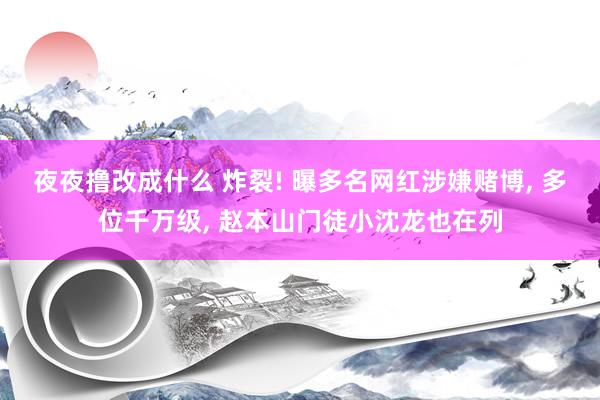 夜夜撸改成什么 炸裂! 曝多名网红涉嫌赌博, 多位千万级, 赵本山门徒小沈龙也在列